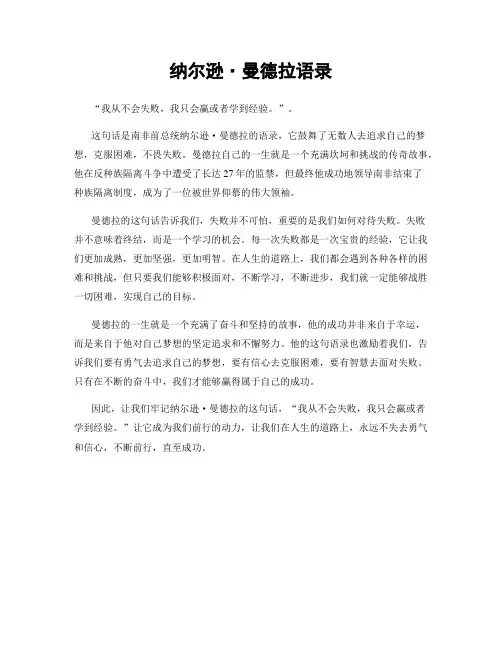 纳尔逊·曼德拉语录

“我从不会失败，我只会赢或者学到经验。”。

这句话是南非前总统纳尔逊·曼德拉的语录，它鼓舞了无数人去追求自己的梦想，克服困难，不畏失败。曼德拉自己的一生就是一个充满坎坷和挑战的传奇故事，他在反种族隔离斗争中遭受了长达27年的监禁，但最终他成功地领导南非结束了种族隔离制度，成为了一位被世界仰慕的伟大领袖。

曼德拉的这句话告诉我们，失败并不可怕，重要的是我们如何对待失败。失败并不意味着终结，而是一个学习的机会。每一次失败都是一次宝贵的经验，它让我们更加成熟，更加坚强，更加明智。在人生的道路上，我们都会遇到各种各样的困难和挑战，但只要我们能够积极面对，不断学习，不断进步，我们就一定能够战胜一切困难，实现自己的目标。

曼德拉的一生就是一个充满了奋斗和坚持的故事，他的成功并非来自于幸运，而是来自于他对自己梦想的坚定追求和不懈努力。他的这句语录也激励着我们，告诉我们要有勇气去追求自己的梦想，要有信心去克服困难，要有智慧去面对失败。只有在不断的奋斗中，我们才能够赢得属于自己的成功。

因此，让我们牢记纳尔逊·曼德拉的这句话，“我从不会失败，我只会赢或者学到经验。”让它成为我们前行的动力，让我们在人生的道路上，永远不失去勇气和信心，不断前行，直至成功。